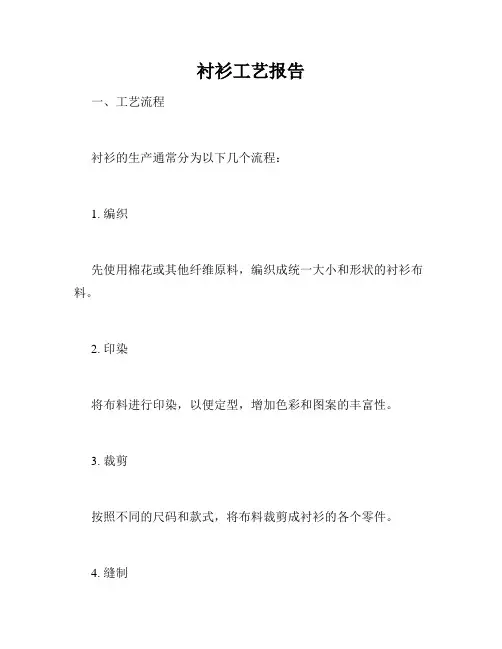 衬衫工艺报告

一、工艺流程

衬衫的生产通常分为以下几个流程：

1. 编织

先使用棉花或其他纤维原料，编织成统一大小和形状的衬衫布料。

2. 印染

将布料进行印染，以便定型，增加色彩和图案的丰富性。

3. 裁剪

按照不同的尺码和款式，将布料裁剪成衬衫的各个零件。

4. 缝制